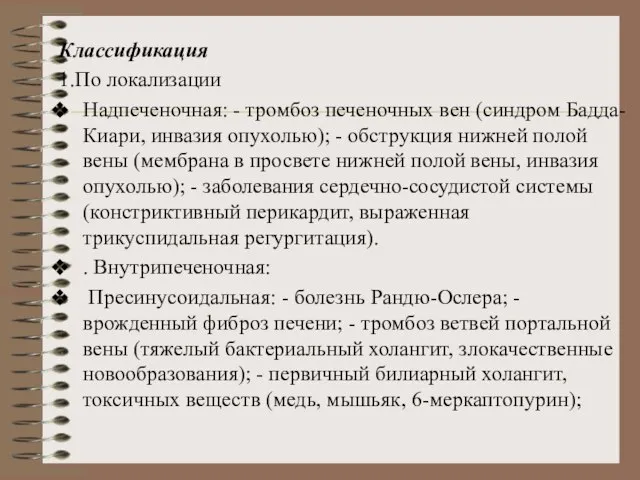 Классификация

1.По локализации

❖ Надпеченочная: - тромбоз печеночных вен (синдром Бадда-Киари, инвазия опухолью); - обструкция нижней полой вены (мембрана в просвете нижней полой вены, инвазия опухолью); - заболевания сердечно-сосудистой системы (констриктивный перикардит, выраженная трикуспидальная регургитация).

❖ . Внутрипеченочная:

❖ Пресинусоидальная: - болезнь Рандю-Ослера; - врожденный фиброз печени; - тромбоз ветвей портальной вены (тяжелый бактериальный холангит, злокачественные новообразования); - первичный билиарный холангит, токсичных веществ (медь, мышьяк, 6-меркаптопурин);